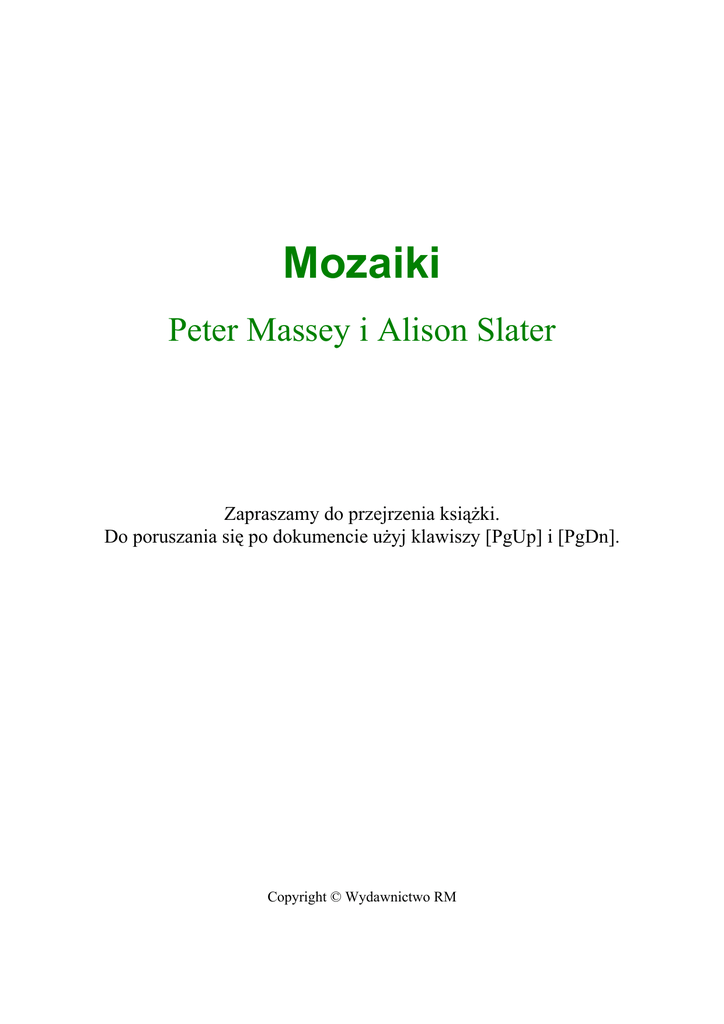 Mozaiki

Peter Massey i Alison Slater

Zapraszamy do przejrzenia książki.
Do poruszania się po dokumencie użyj klawiszy [PgUp] i [PgDn].

Copyright © Wydawnictwo RM